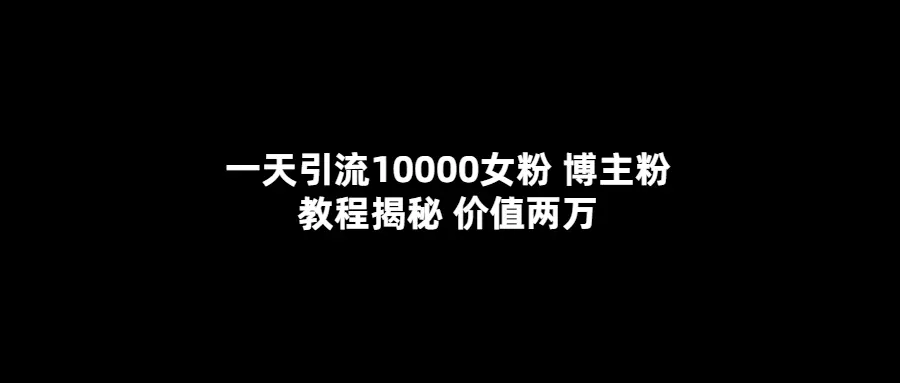 一天引流10000女粉 博主粉
教程揭秘 价值两万